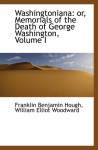 Washingtoniana: or, Memorials of the Death of George Washington, Volume I

Franklin Benjamin Hough, William Elliot Woodward